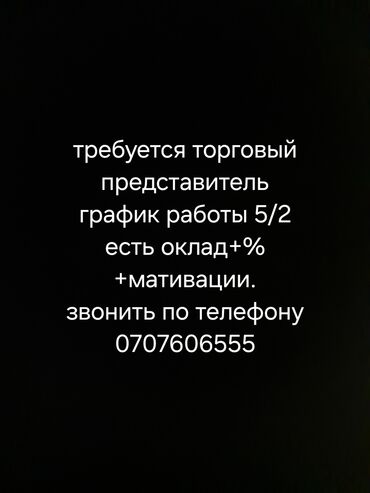 требуется торговый
представитель
график работы 5/2
есть оклад+%
+мативации.
звонить по телефону
0707606555